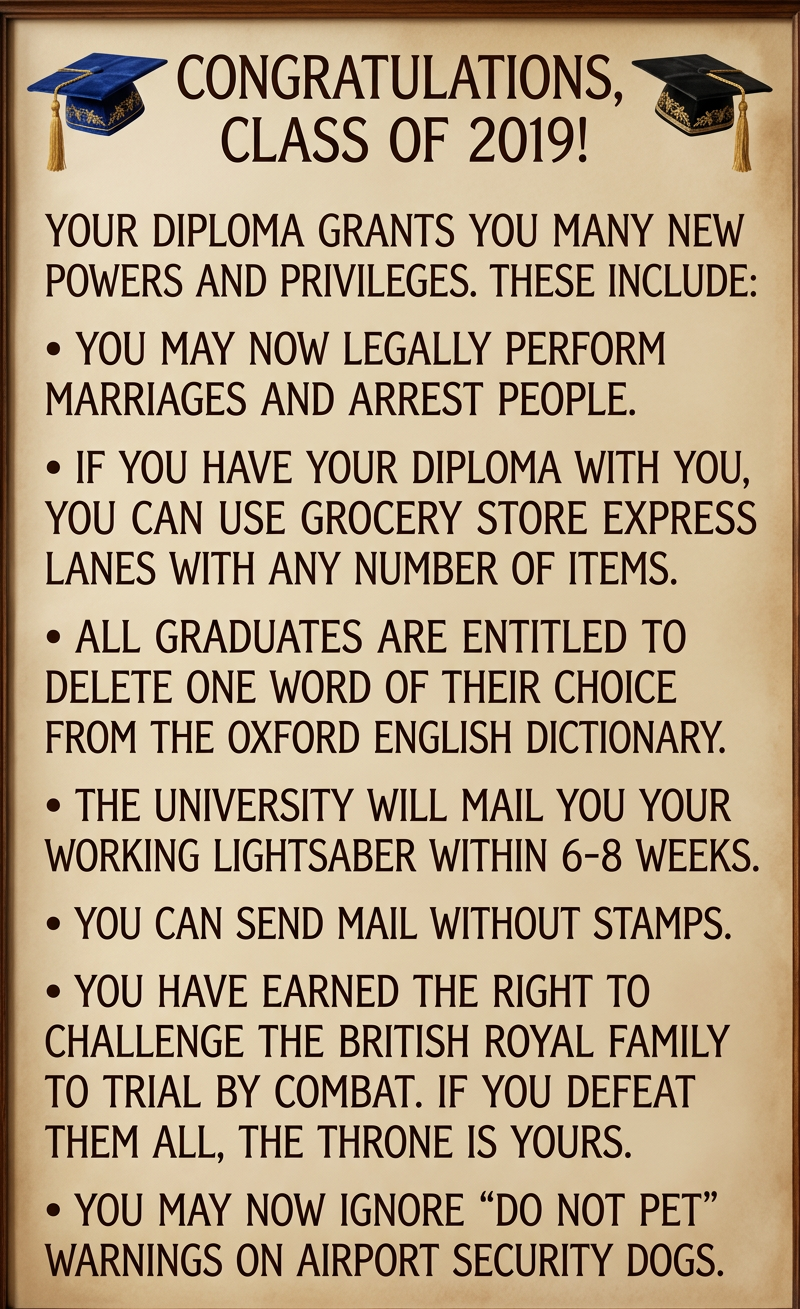 CONGRATULATIONS, CLASS OF 2019!

YOUR DIPLOMA GRANTS YOU MANY NEW POWERS AND PRIVILEGES. THESE INCLUDE:

• YOU MAY NOW LEGALLY PERFORM MARRIAGES AND ARREST PEOPLE.

• IF YOU HAVE YOUR DIPLOMA WITH YOU, YOU CAN USE GROCERY STORE EXPRESS LANES WITH ANY NUMBER OF ITEMS.

• ALL GRADUATES ARE ENTITLED TO DELETE ONE WORD OF THEIR CHOICE FROM THE OXFORD ENGLISH DICTIONARY.

• THE UNIVERSITY WILL MAIL YOU YOUR WORKING LIGHTSABER WITHIN 6-8 WEEKS.

• YOU CAN SEND MAIL WITHOUT STAMPS.

• YOU HAVE EARNED THE RIGHT TO CHALLENGE THE BRITISH ROYAL FAMILY TO TRIAL BY COMBAT. IF YOU DEFEAT THEM ALL, THE THRONE IS YOURS.

• YOU MAY NOW IGNORE “DO NOT PET” WARNINGS ON AIRPORT SECURITY DOGS.